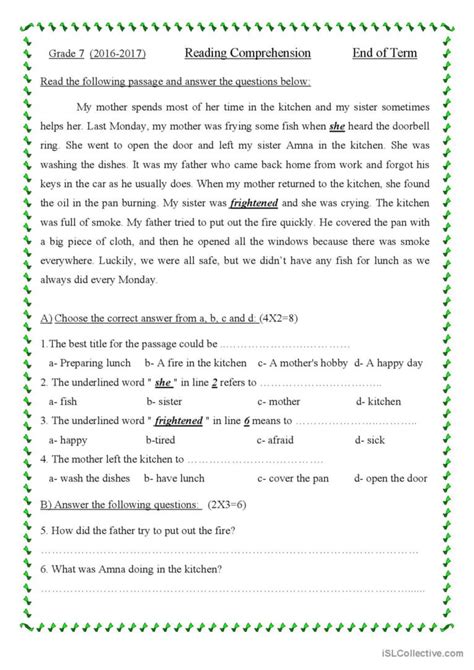 Grade 7 (2016-2017) Reading Comprehension End of Term

Read the following passage and answer the questions below:

My mother spends most of her time in the kitchen and my sister sometimes helps her. Last Monday, my mother was frying some fish when she heard the doorbell ring. She went to open the door and left my sister Amna in the kitchen. She was washing the dishes. It was my father who came back home from work and forgot his keys in the car as he usually does. When my mother returned to the kitchen, she found the oil in the pan burning. My sister was frightened and she was crying. The kitchen was full of smoke. My father tried to put out the fire quickly. He covered the pan with a big piece of cloth, and then he opened all the windows because there was smoke everywhere. Luckily, we were all safe, but we didn't have any fish for lunch as we always did every Monday.

A) Choose the correct answer from a, b, c and d: (4X2=8)

1.The best title for the passage could be ____

a- Preparing lunch b- A fire in the kitchen c- A mother's hobby d- A happy day

2. The underlined word " she " in line 2 refers to ____

a- fish b- sister c- mother d- kitchen

3. The underlined word " frightened " in line 6 means to ____

a- happy b-tired c- afraid d- sick

4. The mother left the kitchen to ____

a- wash the dishes b- have lunch c- cover the pan d- open the door

B) Answer the following questions: (2X3=6)

5. How did the father try to put out the fire?

____

6. What was Amna doing in the kitchen?

____

iSLCollective.com